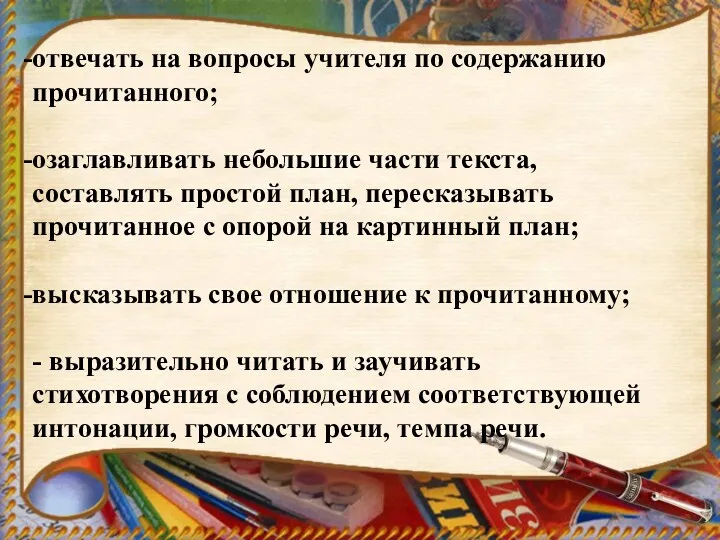 -отвечать на вопросы учителя по содержанию прочитанного;

-озаглавливать небольшие части текста, составлять простой план, пересказывать прочитанное с опорой на картинный план;

-высказывать свое отношение к прочитанному;

- выразительно читать и заучивать стихотворения с соблюдением соответствующей интонации, громкости речи, темпа речи.